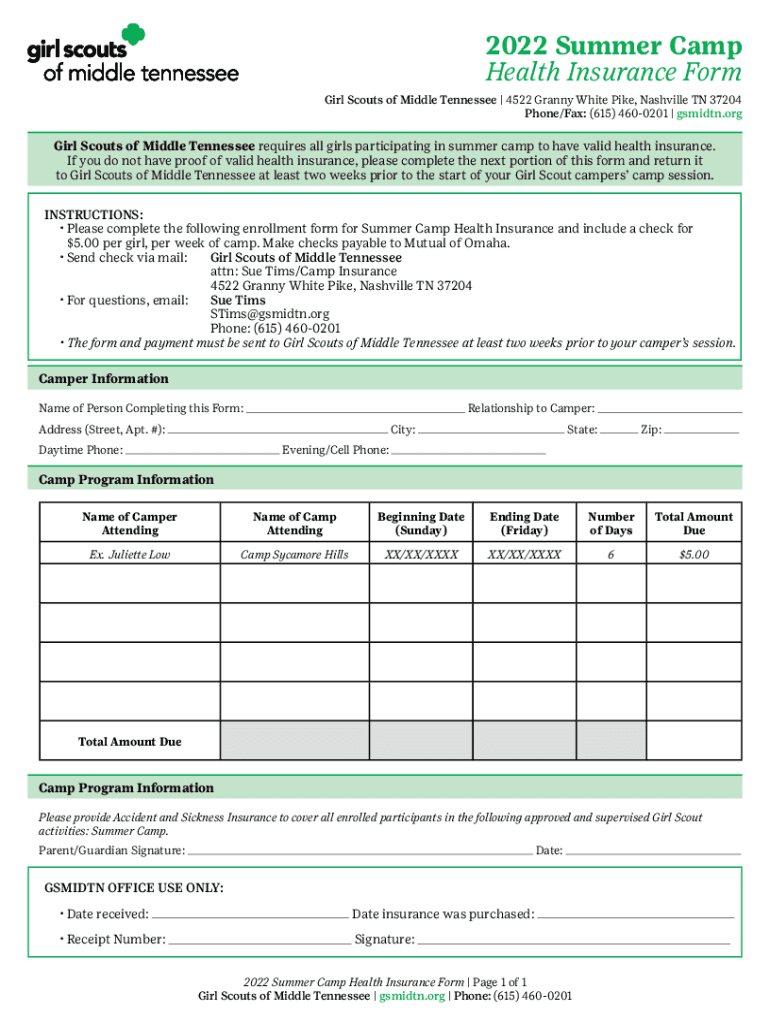 girl scouts
of middle tennessee

2022 Summer Camp
Health Insurance Form

Girl Scouts of Middle Tennessee | 4522 Granny White Pike, Nashville TN 37204
Phone/Fax: (615) 460-0201 | gsmidtn.org

Girl Scouts of Middle Tennessee requires all girls participating in summer camp to have valid health insurance. If you do not have proof of valid health insurance, please complete the next portion of this form and return it to Girl Scouts of Middle Tennessee at least two weeks prior to the start of your Girl Scout campers' camp session.

INSTRUCTIONS:
• Please complete the following enrollment form for Summer Camp Health Insurance and include a check for $5.00 per girl, per week of camp. Make checks payable to Mutual of Omaha.
• Send check via mail: Girl Scouts of Middle Tennessee
attn: Sue Tims/Camp Insurance
4522 Granny White Pike, Nashville TN 37204
• For questions, email: Sue Tims
STims@gsmidtn.org
Phone: (615) 460-0201
• The form and payment must be sent to Girl Scouts of Middle Tennessee at least two weeks prior to your camper's session.

Camper Information

Name of Person Completing this Form: Relationship to Camper:
Address (Street, Apt. #): City: State: Zip:
Daytime Phone: Evening/Cell Phone:

Camp Program Information

| Name of Camper Attending | Name of Camp Attending | Beginning Date (Sunday) | Ending Date (Friday) | Number of Days | Total Amount Due |
|---|---|---|---|---|---|
| Ex. Juliette Low | Camp Sycamore Hills | XX/XX/XXXX | XX/XX/XXXX | 6 | $5.00 |
| | | | | | |
| | | | | | |
| | | | | | |
| | | | | | |
| Total Amount Due | | | | | |

Camp Program Information

Please provide Accident and Sickness Insurance to cover all enrolled participants in the following approved and supervised Girl Scout activities: Summer Camp.

Parent/Guardian Signature: Date:

GSMIDTN OFFICE USE ONLY:
• Date received: Date insurance was purchased:
• Receipt Number: Signature:

2022 Summer Camp Health Insurance Form | Page 1 of 1
Girl Scouts of Middle Tennessee | gsmidtn.org | Phone: (615) 460-0201